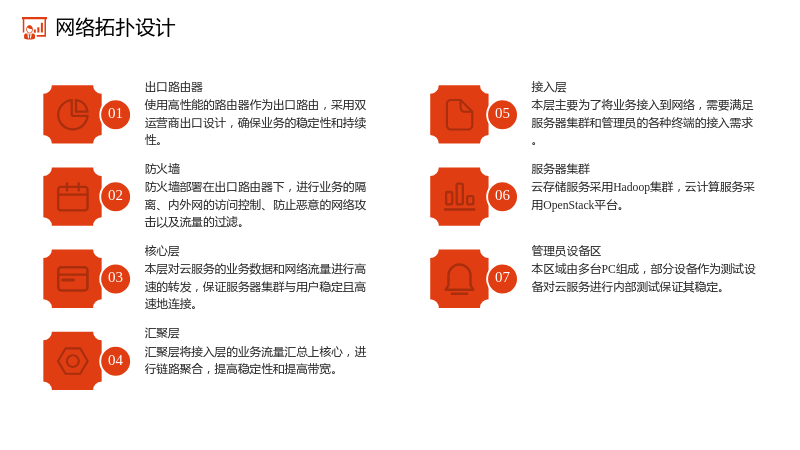 网络拓扑设计

01

出口路由器

使用高性能的路由器作为出口路由，采用双运营商出口设计，确保业务的稳定性和持续性。

02

防火墙

防火墙部署在出口路由器下，进行业务的隔离、内外网的访问控制、防止恶意的网络攻击以及流量的过滤。

03

核心层

本层对云服务的业务数据和网络流量进行高速的转发，保证服务器集群与用户稳定且高速地连接。

04

汇聚层

汇聚层将接入层的业务流量汇总上核心，进行链路聚合，提高稳定性和提高带宽。

05

接入层

本层主要为了将业务接入到网络，需要满足服务器集群和管理员的各种终端的接入需求。

06

服务器集群

云存储服务采用Hadoop集群，云计算服务采用OpenStack平台。

07

管理员设备区

本区域由多台PC组成，部分设备作为测试设备对云服务进行内部测试保证其稳定。